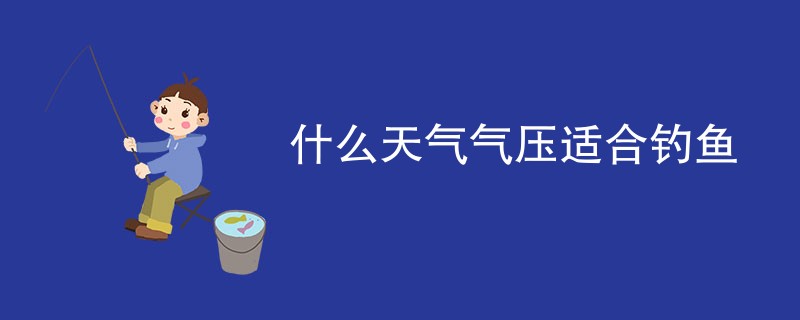 什么天气气压适合钓鱼